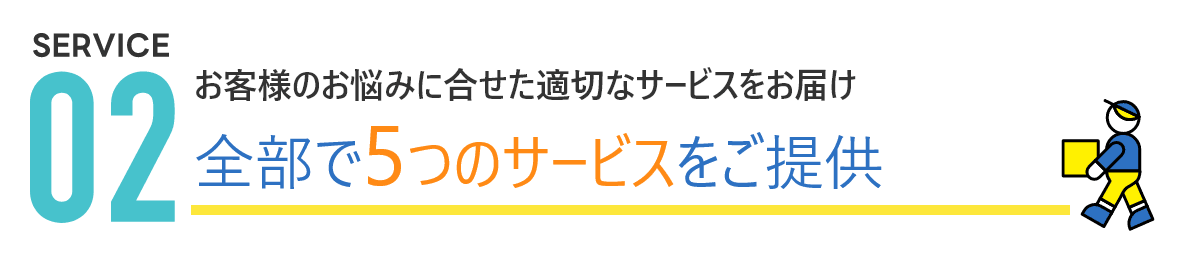 SERVICE
02
お客様のお悩みに合せた適切なサービスをお届け
全部で5つのサービスをご提供